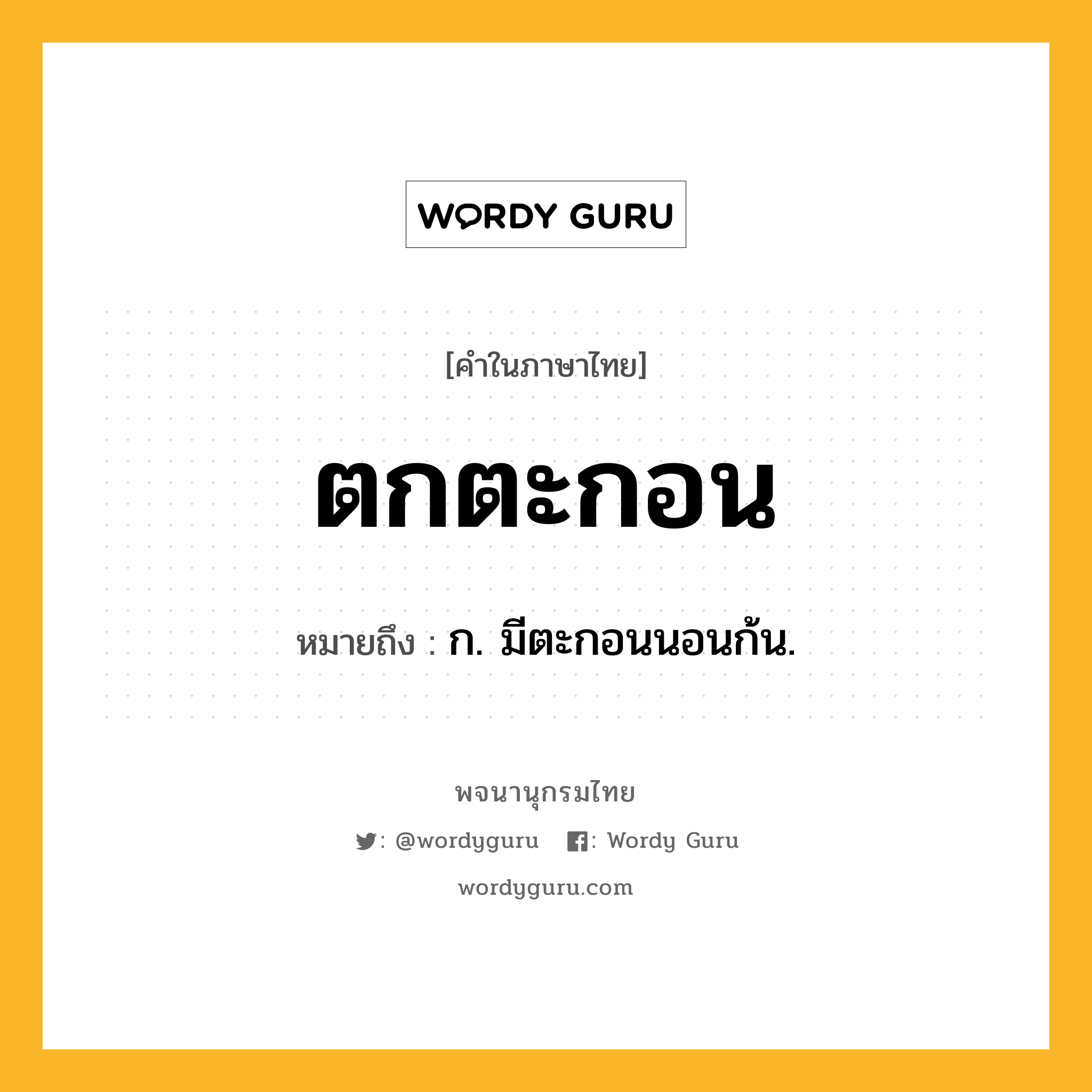 WORDY GURU

[คำในภาษาไทย]

ตกตะกอน

หมายถึง : ก. มีตะกอนนอนก้น.

พจนานุกรมไทย

: @wordyguru : Wordy Guru

wordyguru.com